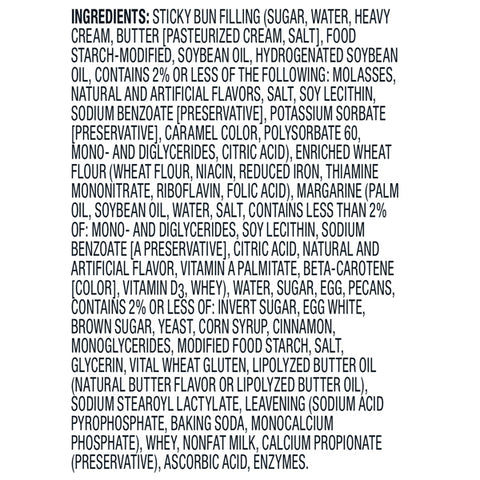 INGREDIENTS: STICKY BUN FILLING (SUGAR, WATER, HEAVY CREAM, BUTTER [PASTEURIZED CREAM, SALT], FOOD STARCH-MODIFIED, SOYBEAN OIL, HYDROGENATED SOYBEAN OIL, CONTAINS 2% OR LESS OF THE FOLLOWING: MOLASSES, NATURAL AND ARTIFICIAL FLAVORS, SALT, SOY LECITHIN, SODIUM BENZOATE [PRESERVATIVE], POTASSIUM SORBATE [PRESERVATIVE], CARAMEL COLOR, POLYSORBATE 60, MONO- AND DIGLYCERIDES, CITRIC ACID), ENRICHED WHEAT FLOUR (WHEAT FLOUR, NIACIN, REDUCED IRON, THIAMINE MONONITRATE, RIBOFLAVIN, FOLIC ACID), MARGARINE (PALM OIL, SOYBEAN OIL, WATER, SALT, CONTAINS LESS THAN 2% OF: MONO- AND DIGLYCERIDES, SOY LECITHIN, SODIUM BENZOATE [A PRESERVATIVE], CITRIC ACID, NATURAL AND ARTIFICIAL FLAVOR, VITAMIN A PALMITATE, BETA-CAROTENE [COLOR], VITAMIN $D_3$, WHEY), WATER, SUGAR, EGG, PECANS, CONTAINS 2% OR LESS OF: INVERT SUGAR, EGG WHITE, BROWN SUGAR, YEAST, CORN SYRUP, CINNAMON, MONOGLYCERIDES, MODIFIED FOOD STARCH, SALT, GLYCERIN, VITAL WHEAT GLUTEN, LIPOLYZED BUTTER OIL (NATURAL BUTTER FLAVOR OR LIPOLYZED BUTTER OIL), SODIUM STEAROYL LACTYLATE, LEAVENING (SODIUM ACID PYROPHOSPHATE, BAKING SODA, MONOCALCIUM PHOSPHATE), WHEY, NONFAT MILK, CALCIUM PROPIONATE (PRESERVATIVE), ASCORBIC ACID, ENZYMES.